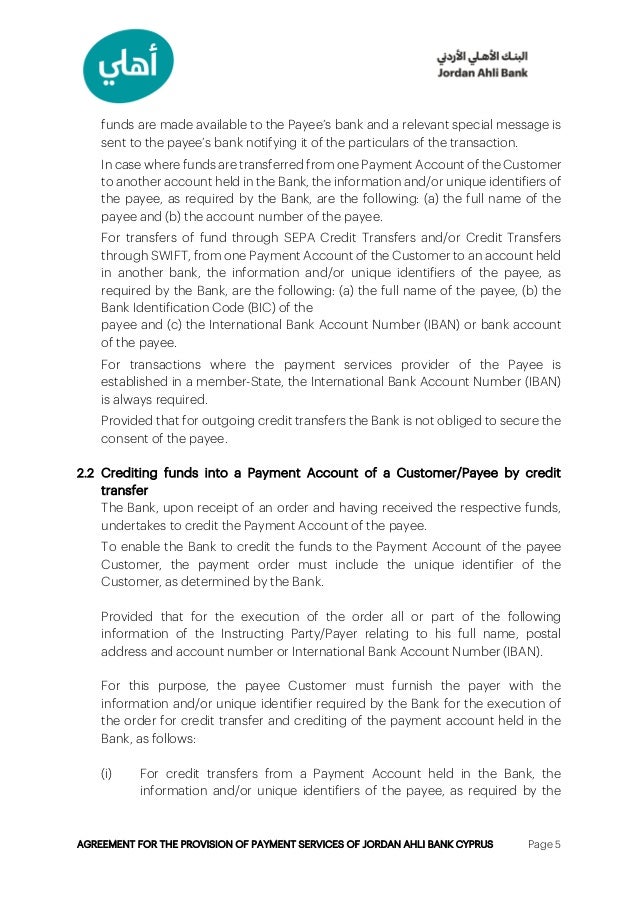 أهلي

البنك الأهلي الأردني
Jordan Ahli Bank

funds are made available to the Payee's bank and a relevant special message is sent to the payee's bank notifying it of the particulars of the transaction.

In case where funds are transferred from one Payment Account of the Customer to another account held in the Bank, the information and/or unique identifiers of the payee, as required by the Bank, are the following: (a) the full name of the payee and (b) the account number of the payee.

For transfers of fund through SEPA Credit Transfers and/or Credit Transfers through SWIFT, from one Payment Account of the Customer to an account held in another bank, the information and/or unique identifiers of the payee, as required by the Bank, are the following: (a) the full name of the payee, (b) the Bank Identification Code (BIC) of the
payee and (c) the International Bank Account Number (IBAN) or bank account of the payee.

For transactions where the payment services provider of the Payee is established in a member-State, the International Bank Account Number (IBAN) is always required.

Provided that for outgoing credit transfers the Bank is not obliged to secure the consent of the payee.

2.2 Crediting funds into a Payment Account of a Customer/Payee by credit transfer
The Bank, upon receipt of an order and having received the respective funds, undertakes to credit the Payment Account of the payee.

To enable the Bank to credit the funds to the Payment Account of the payee Customer, the payment order must include the unique identifier of the Customer, as determined by the Bank.

Provided that for the execution of the order all or part of the following information of the Instructing Party/Payer relating to his full name, postal address and account number or International Bank Account Number (IBAN).

For this purpose, the payee Customer must furnish the payer with the information and/or unique identifier required by the Bank for the execution of the order for credit transfer and crediting of the payment account held in the Bank, as follows:

(i) For credit transfers from a Payment Account held in the Bank, the information and/or unique identifiers of the payee, as required by the

AGREEMENT FOR THE PROVISION OF PAYMENT SERVICES OF JORDAN AHLI BANK CYPRUS Page 5